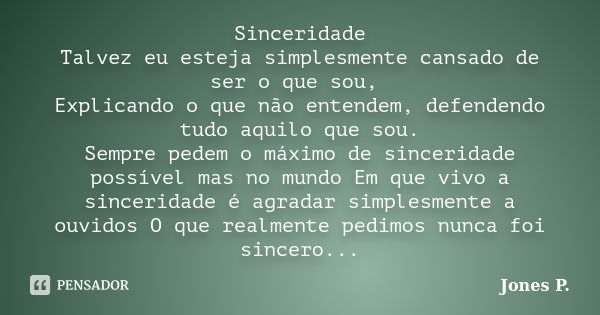 Sinceridade
Talvez eu esteja simplesmente cansado de ser o que sou,
Explicando o que não entendem, defendendo tudo aquilo que sou.
Sempre pedem o máximo de sinceridade possível mas no mundo Em que vivo a sinceridade é agradar simplesmente a ouvidos O que realmente pedimos nunca foi sincero...

PENSADOR

Jones P.